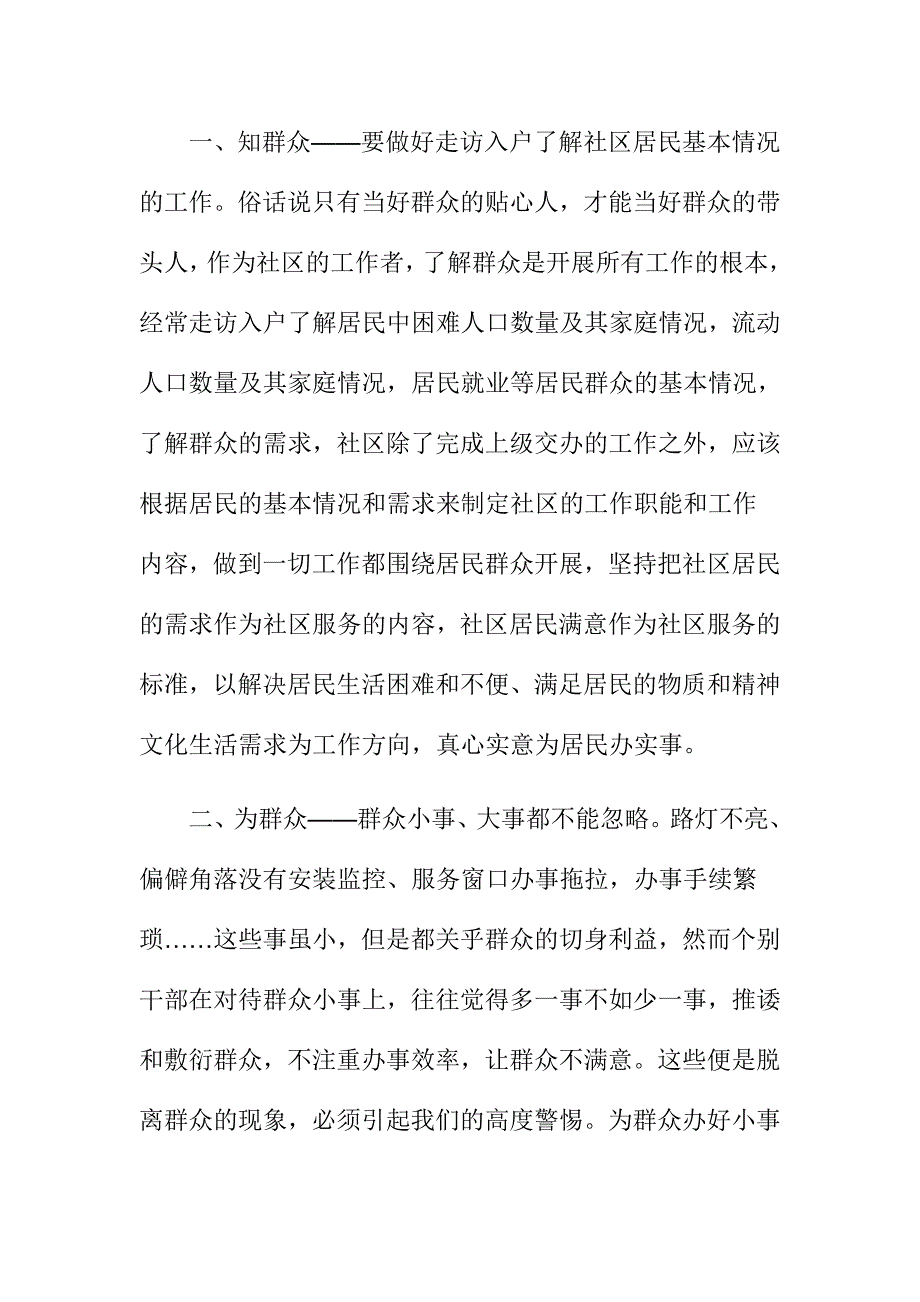 一、知群众——要做好走访入户了解社区居民基本情况的工作。俗话说只有当好群众的贴心人，才能当好群众的带头人，作为社区的工作者，了解群众是开展所有工作的根本，经常走访入户了解居民中困难人口数量及其家庭情况，流动人口数量及其家庭情况，居民就业等居民群众的基本情况，了解群众的需求，社区除了完成上级交办的工作之外，应该根据居民的基本情况和需求来制定社区的工作职能和工作内容，做到一切工作都围绕居民群众开展，坚持把社区居民的需求作为社区服务的内容，社区居民满意作为社区服务的标准，以解决居民生活困难和不便、满足居民的物质和精神文化生活需求为工作方向，真心实意为居民办实事。

二、为群众——群众小事、大事都不能忽略。路灯不亮、偏僻角落没有安装监控、服务窗口办事拖拉，办事手续繁琐……这些事虽小，但是都关乎群众的切身利益，然而个别干部在对待群众小事上，往往觉得多一事不如少一事，推诿和敷衍群众，不注重办事效率，让群众不满意。这些便是脱离群众的现象，必须引起我们的高度警惕。为群众办好小事